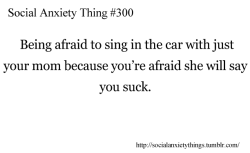 Social Anxiety Thing #300

Being afraid to sing in the car with just your mom because you’re afraid she will say you suck.

http://socialanxietythings.tumblr.com/